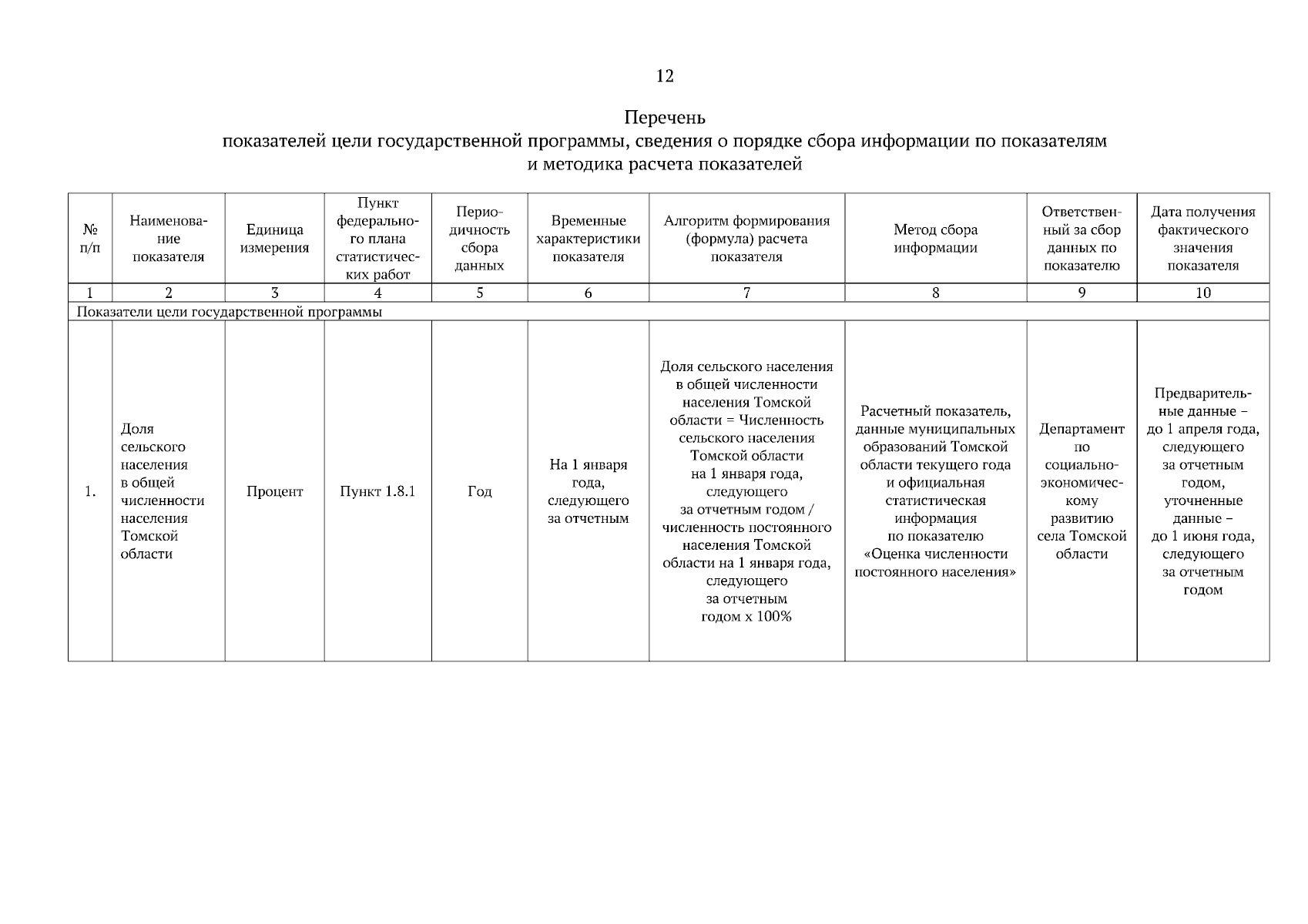 12

Перечень
показателей цели государственной программы, сведения о порядке сбора информации по показателям и методика расчета показателей

| № п/п | Наименование показателя | Единица измерения | Пункт федерального плана статистических работ | Периодичность сбора данных | Временные характеристики показателя | Алгоритм формирования (формула) расчета показателя | Метод сбора информации | Ответственный за сбор данных по показателю | Дата получения фактического значения показателя |
|---|---|---|---|---|---|---|---|---|---|
| 1 | 2 | 3 | 4 | 5 | 6 | 7 | 8 | 9 | 10 |
| Показатели цели государственной программы | | | | | | | | | |
| 1. | Доля сельского населения в общей численности населения Томской области | Процент | Пункт 1.8.1 | Год | На 1 января года, следующего за отчетным | Доля сельского населения в общей численности населения Томской области = Численность сельского населения Томской области на 1 января года, следующего за отчетным годом / численность постоянного населения Томской области на 1 января года, следующего за отчетным годом х 100% | Расчетный показатель, данные муниципальных образований Томской области текущего года и официальная статистическая информация по показателю «Оценка численности постоянного населения» | Департамент по социально-экономическому развитию села Томской области | Предварительные данные – до 1 апреля года, следующего за отчетным годом, уточненные данные – до 1 июня года, следующего за отчетным годом |